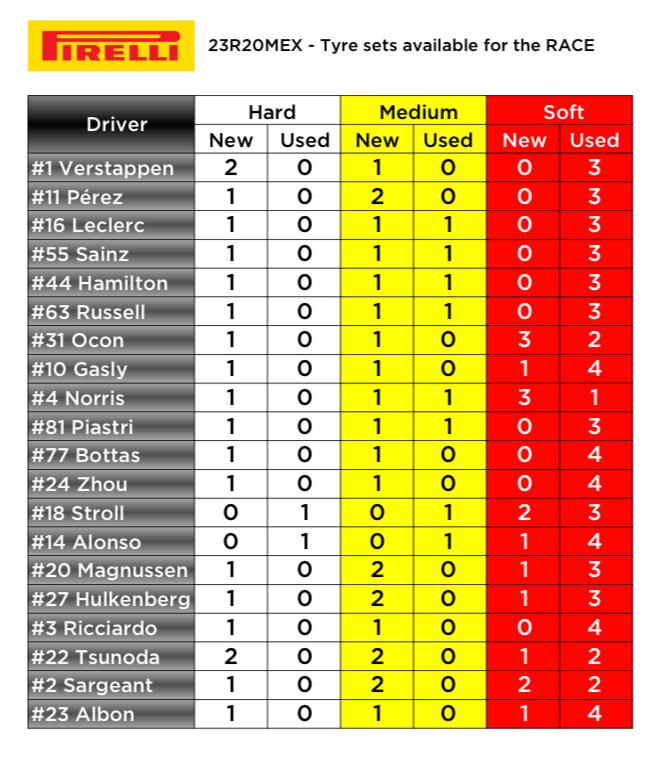 PIRELLI

23R20MEX - Tyre sets available for the RACE

| Driver | Hard New | Hard Used | Medium New | Medium Used | Soft New | Soft Used |
|---|---|---|---|---|---|---|
| #1 Verstappen | 2 | 0 | 1 | 0 | 0 | 3 |
| #11 Pérez | 1 | 0 | 2 | 0 | 0 | 3 |
| #16 Leclerc | 1 | 0 | 1 | 1 | 0 | 3 |
| #55 Sainz | 1 | 0 | 1 | 1 | 0 | 3 |
| #44 Hamilton | 1 | 0 | 1 | 1 | 0 | 3 |
| #63 Russell | 1 | 0 | 1 | 1 | 0 | 3 |
| #31 Ocon | 1 | 0 | 1 | 0 | 3 | 2 |
| #10 Gasly | 1 | 0 | 1 | 0 | 1 | 4 |
| #4 Norris | 1 | 0 | 1 | 1 | 3 | 1 |
| #81 Piastri | 1 | 0 | 1 | 1 | 0 | 3 |
| #77 Bottas | 1 | 0 | 1 | 0 | 0 | 4 |
| #24 Zhou | 1 | 0 | 1 | 0 | 0 | 4 |
| #18 Stroll | 0 | 1 | 0 | 1 | 2 | 3 |
| #14 Alonso | 0 | 1 | 0 | 1 | 1 | 4 |
| #20 Magnussen | 1 | 0 | 2 | 0 | 1 | 3 |
| #27 Hulkenberg | 1 | 0 | 2 | 0 | 1 | 3 |
| #3 Ricciardo | 1 | 0 | 1 | 0 | 0 | 4 |
| #22 Tsunoda | 2 | 0 | 2 | 0 | 1 | 2 |
| #2 Sargeant | 1 | 0 | 2 | 0 | 2 | 2 |
| #23 Albon | 1 | 0 | 1 | 0 | 1 | 4 |